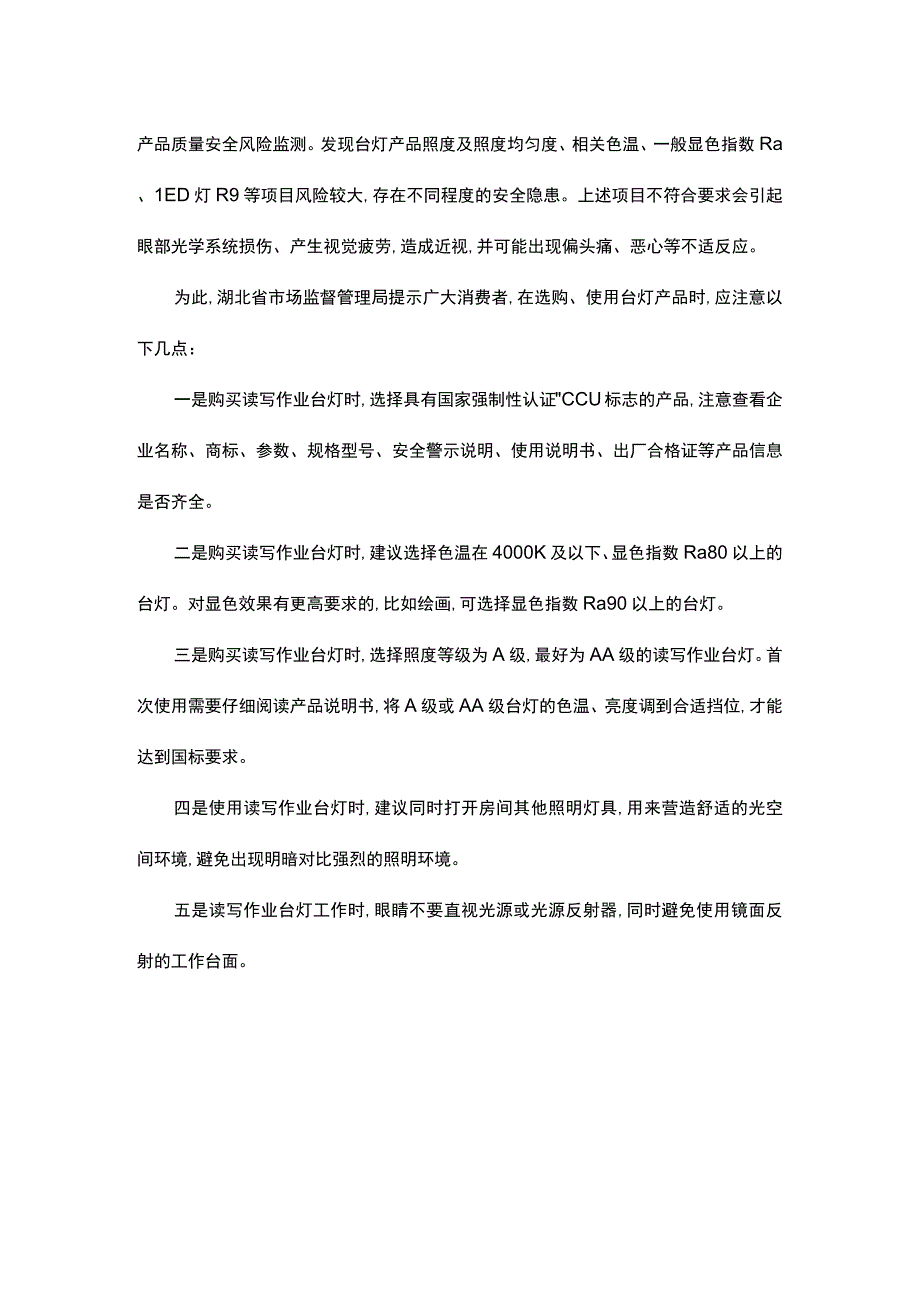 产品质量安全风险监测。发现台灯产品照度及照度均匀度、相关色温、一般显色指数 Ra、1ED 灯 R9 等项目风险较大，存在不同程度的安全隐患。上述项目不符合要求会引起眼部光学系统损伤、产生视觉疲劳，造成近视，并可能出现偏头痛、恶心等不适反应。

为此，湖北省市场监督管理局提示广大消费者，在选购、使用台灯产品时，应注意以下几点：

一是购买读写作业台灯时，选择具有国家强制性认证"CCU 标志的产品，注意查看企业名称、商标、参数、规格型号、安全警示说明、使用说明书、出厂合格证等产品信息是否齐全。

二是购买读写作业台灯时，建议选择色温在 4000K 及以下、显色指数 Ra80 以上的台灯。对显色效果有更高要求的，比如绘画，可选择显色指数 Ra90 以上的台灯。

三是购买读写作业台灯时，选择照度等级为 A 级，最好为 AA 级的读写作业台灯。首次使用需要仔细阅读产品说明书，将 A 级或 AA 级台灯的色温、亮度调到合适挡位，才能达到国标要求。

四是使用读写作业台灯时，建议同时打开房间其他照明灯具，用来营造舒适的光空间环境，避免出现明暗对比强烈的照明环境。

五是读写作业台灯工作时，眼睛不要直视光源或光源反射器，同时避免使用镜面反射的工作台面。